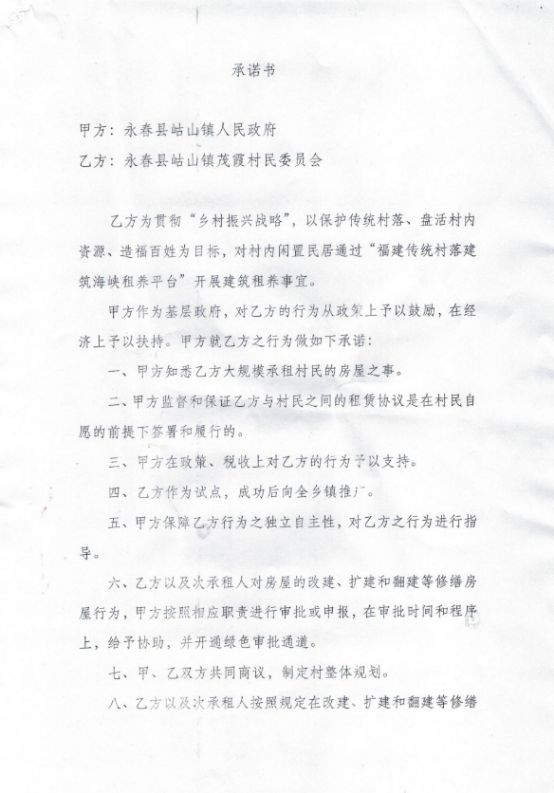 承诺书

甲方：永春县岵山镇人民政府

乙方：永春县岵山镇茂霞村民委员会

乙方为贯彻“乡村振兴战略”，以保护传统村落、盘活村内资源、造福百姓为目标，对村内闲置民居通过“福建传统村落建筑海峡租养平台”开展建筑租养事宜。

甲方作为基层政府，对乙方的行为从政策上予以鼓励，在经济上予以扶持。甲方就乙方之行为做如下承诺：

一、甲方知悉乙方大规模承租村民的房屋之事。

二、甲方监督和保证乙方与村民之间的租赁协议是在村民自愿的前提下签署和履行的。

三、甲方在政策、税收上对乙方的行为予以支持。

四、乙方作为试点，成功后向全乡镇推广。

五、甲方保障乙方行为之独立自主性，对乙方之行为进行指导。

六、乙方以及次承租人对房屋的改建、扩建和翻建等修缮房屋行为，甲方按照相应职责进行审批或申报，在审批时间和程序上，给予协助，并开通绿色审批通道。

七、甲、乙双方共同商议，制定村整体规划。

八、乙方以及次承租人按照规定在改建、扩建和翻建等修缮